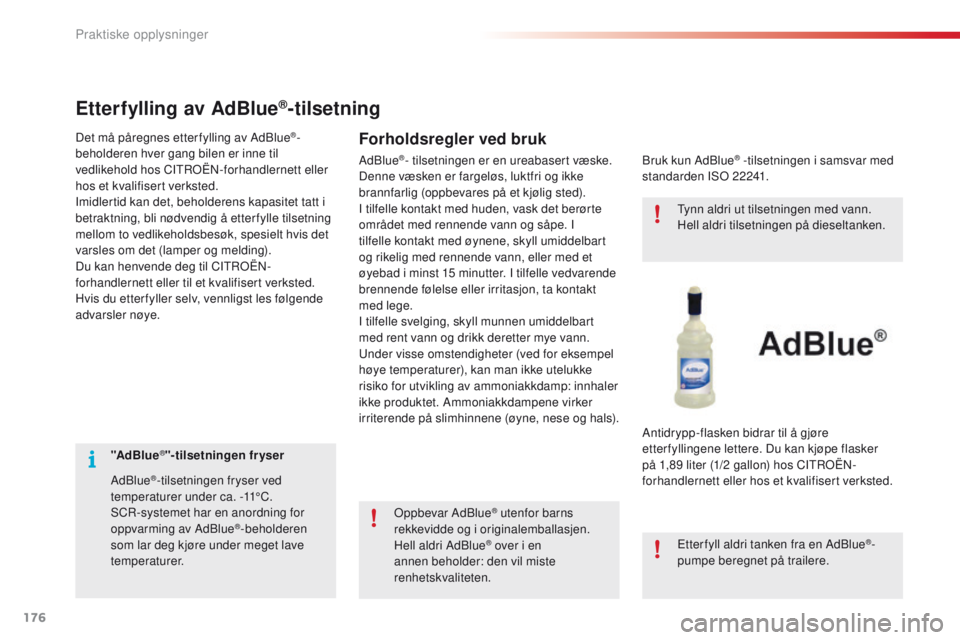 Praktiske opplysninger

Etterfylling av AdBlue®-tilsetning

Det må påregnes etterfylling av AdBlue®-beholderen hver gang bilen er inne til vedlikehold hos CITROËN-forhandlernett eller hos et kvalifisert verksted.
Imidlertid kan det, beholderens kapasitet tatt i betraktning, bli nødvendig å etterfylle tilsetning mellom to vedlikeholdsbesøk, spesielt hvis det varsles om det (lamper og melding).
Du kan henvende deg til CITROËN-forhandlernett eller til et kvalifisert verksted.
Hvis du etterfyller selv, vennligst les følgende advarsler nøye.

"AdBlue®"-tilsetningen fryser

AdBlue®-tilsetningen fryser ved temperaturer under ca. -11°C.
SCR-systemet har en anordning for oppvarming av AdBlue®-beholderen som lar deg kjøre under meget lave temperaturer.

Forholdsregler ved bruk

AdBlue®- tilsetningen er en ureabasert væske. Denne væsken er fargeløs, luktfri og ikke brannfarlig (oppbevares på et kjølig sted).
I tilfelle kontakt med huden, vask det berørte området med rennende vann og såpe. I tilfelle kontakt med øynene, skyll umiddelbart og rikelig med rennende vann, eller med et øyebad i minst 15 minutter. I tilfelle vedvarende brennende følelse eller irritasjon, ta kontakt med lege.
I tilfelle svelging, skyll munnen umiddelbart med rent vann og drikk deretter mye vann.
Under visse omstendigheter (ved for eksempel høye temperaturer), kan man ikke utelukke risiko for utvikling av ammoniakkdamp: innhaler ikke produktet. Ammoniakkdampene virker irriterende på slimhinnene (øyne, nese og hals).

Oppbevar AdBlue® utenfor barns rekkevidde og i originalemballasjen.
Hell aldri AdBlue® over i en annen beholder: den vil miste renhetskvaliteten.

Bruk kun AdBlue® -tilsetningen i samsvar med standarden ISO 22241.

Tynn aldri ut tilsetningen med vann.
Hell aldri tilsetningen på dieseltanken.

AdBlue®

Antidrypp-flasken bidrar til å gjøre etterfyllingene lettere. Du kan kjøpe flasker på 1,89 liter (1/2 gallon) hos CITROËN-forhandlernett eller hos et kvalifisert verksted.

Etterfyll aldri tanken fra en AdBlue®-pumpe beregnet på trailere.

176

carmanualsonline.info